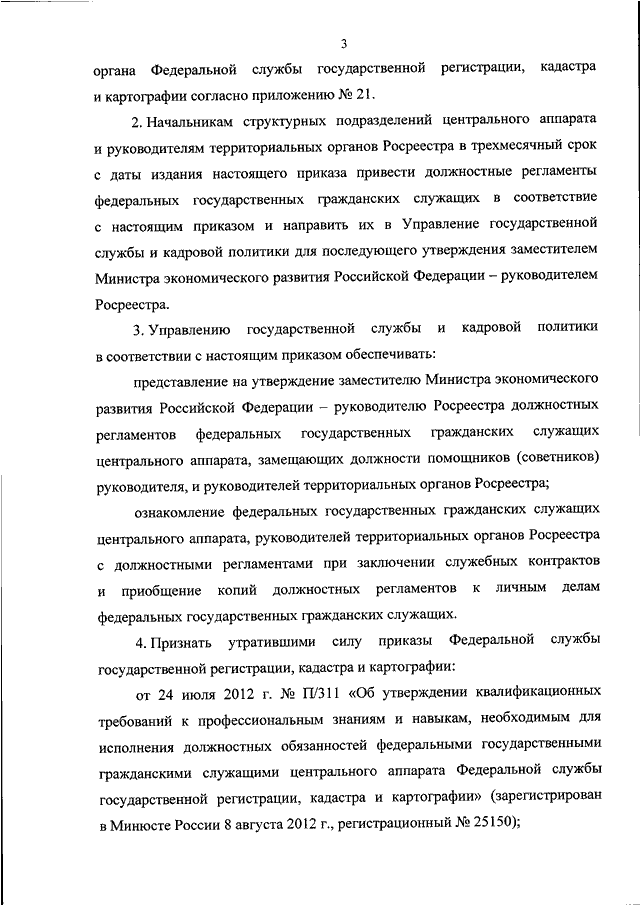 3

органа Федеральной службы государственной регистрации, кадастра и картографии согласно приложению № 21.

2. Начальникам структурных подразделений центрального аппарата и руководителям территориальных органов Росреестра в трехмесячный срок с даты издания настоящего приказа привести должностные регламенты федеральных государственных гражданских служащих в соответствие с настоящим приказом и направить их в Управление государственной службы и кадровой политики для последующего утверждения заместителем Министра экономического развития Российской Федерации – руководителем Росреестра.

3. Управлению государственной службы и кадровой политики в соответствии с настоящим приказом обеспечивать:

представление на утверждение заместителю Министра экономического развития Российской Федерации – руководителю Росреестра должностных регламентов федеральных государственных гражданских служащих центрального аппарата, замещающих должности помощников (советников) руководителя, и руководителей территориальных органов Росреестра;

ознакомление федеральных государственных гражданских служащих центрального аппарата, руководителей территориальных органов Росреестра с должностными регламентами при заключении служебных контрактов и приобщение копий должностных регламентов к личным делам федеральных государственных гражданских служащих.

4. Признать утратившими силу приказы Федеральной службы государственной регистрации, кадастра и картографии:

от 24 июля 2012 г. № П/311 «Об утверждении квалификационных требований к профессиональным знаниям и навыкам, необходимым для исполнения должностных обязанностей федеральными государственными гражданскими служащими центрального аппарата Федеральной службы государственной регистрации, кадастра и картографии» (зарегистрирован в Минюсте России 8 августа 2012 г., регистрационный № 25150);